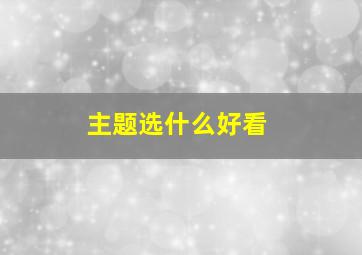 主题选什么好看